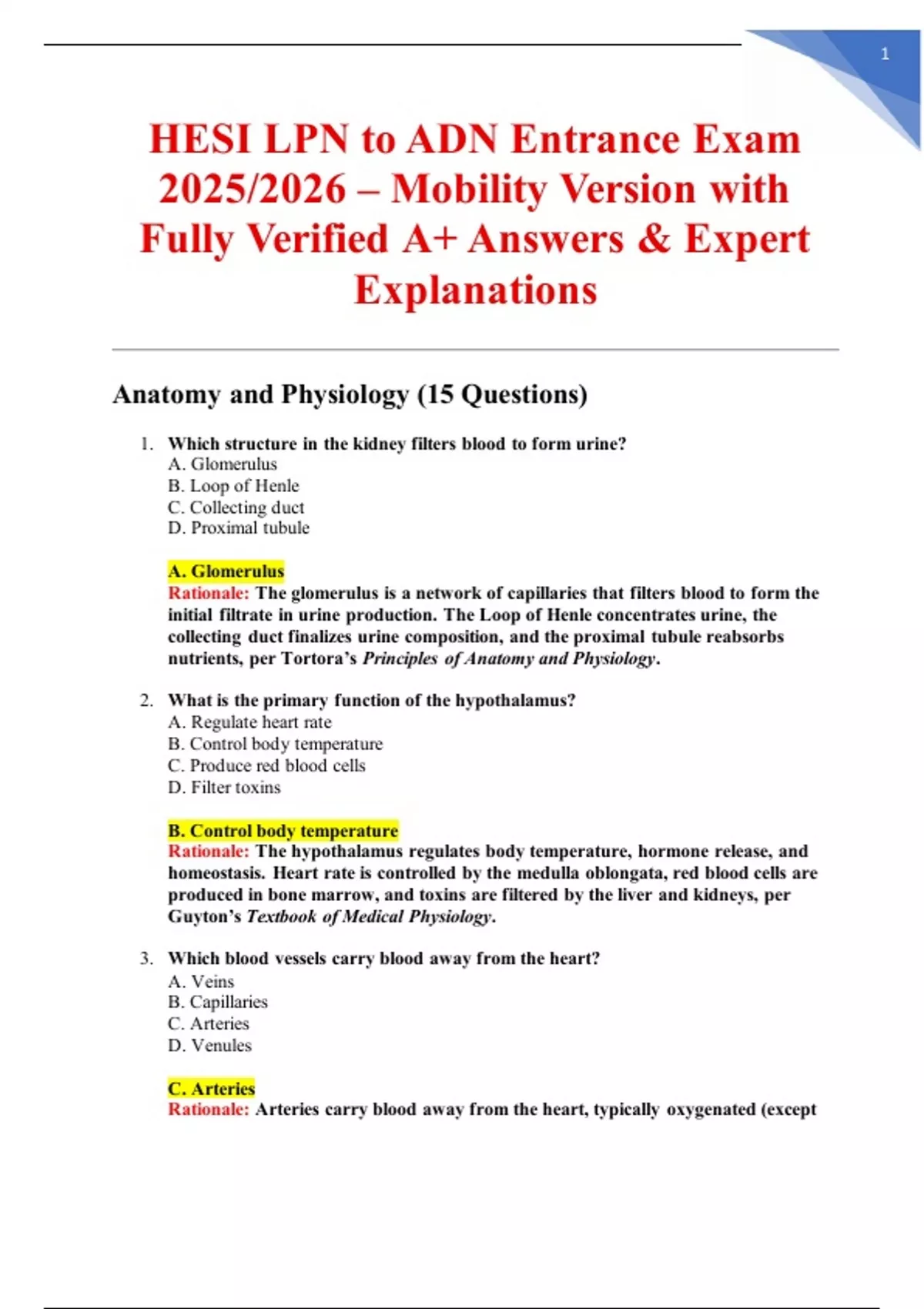 1

HESI LPN to ADN Entrance Exam 2025/2026 – Mobility Version with Fully Verified A+ Answers & Expert Explanations

Anatomy and Physiology (15 Questions)

1. Which structure in the kidney filters blood to form urine?
A. Glomerulus
B. Loop of Henle
C. Collecting duct
D. Proximal tubule

A. Glomerulus
Rationale: The glomerulus is a network of capillaries that filters blood to form the initial filtrate in urine production. The Loop of Henle concentrates urine, the collecting duct finalizes urine composition, and the proximal tubule reabsorbs nutrients, per Tortora's Principles of Anatomy and Physiology.

2. What is the primary function of the hypothalamus?
A. Regulate heart rate
B. Control body temperature
C. Produce red blood cells
D. Filter toxins

B. Control body temperature
Rationale: The hypothalamus regulates body temperature, hormone release, and homeostasis. Heart rate is controlled by the medulla oblongata, red blood cells are produced in bone marrow, and toxins are filtered by the liver and kidneys, per Guyton's Textbook of Medical Physiology.

3. Which blood vessels carry blood away from the heart?
A. Veins
B. Capillaries
C. Arteries
D. Venules

C. Arteries
Rationale: Arteries carry blood away from the heart, typically oxygenated (except